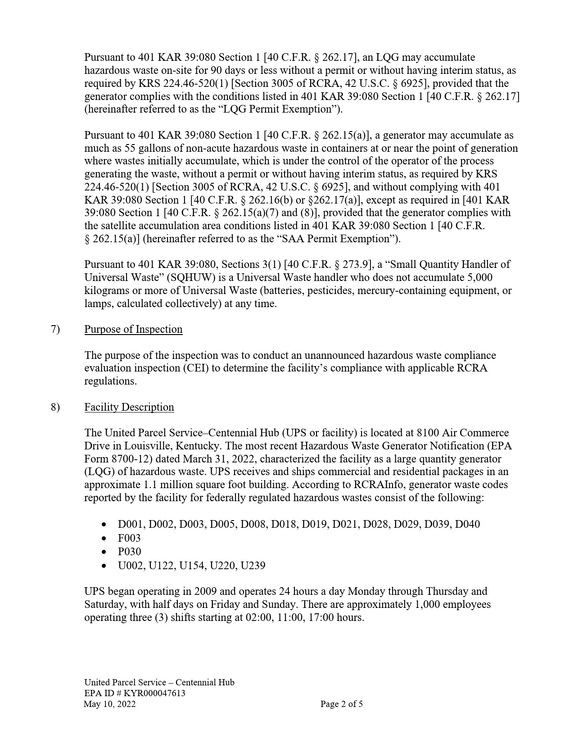 Pursuant to 401 KAR 39:080 Section 1 [40 C.F.R. § 262.17], an LQG may accumulate hazardous waste on-site for 90 days or less without a permit or without having interim status, as required by KRS 224.46-520(1) [Section 3005 of RCRA, 42 U.S.C. § 6925], provided that the generator complies with the conditions listed in 401 KAR 39:080 Section 1 [40 C.F.R. § 262.17] (hereinafter referred to as the "LQG Permit Exemption").

Pursuant to 401 KAR 39:080 Section 1 [40 C.F.R. § 262.15(a)], a generator may accumulate as much as 55 gallons of non-acute hazardous waste in containers at or near the point of generation where wastes initially accumulate, which is under the control of the operator of the process generating the waste, without a permit or without having interim status, as required by KRS 224.46-520(1) [Section 3005 of RCRA, 42 U.S.C. § 6925], and without complying with 401 KAR 39:080 Section 1 [40 C.F.R. § 262.16(b) or §262.17(a)], except as required in [401 KAR 39:080 Section 1 [40 C.F.R. § 262.15(a)(7) and (8)], provided that the generator complies with the satellite accumulation area conditions listed in 401 KAR 39:080 Section 1 [40 C.F.R. § 262.15(a)] (hereinafter referred to as the "SAA Permit Exemption").

Pursuant to 401 KAR 39:080, Sections 3(1) [40 C.F.R. § 273.9], a "Small Quantity Handler of Universal Waste" (SQHUW) is a Universal Waste handler who does not accumulate 5,000 kilograms or more of Universal Waste (batteries, pesticides, mercury-containing equipment, or lamps, calculated collectively) at any time.

7) Purpose of Inspection

The purpose of the inspection was to conduct an unannounced hazardous waste compliance evaluation inspection (CEI) to determine the facility's compliance with applicable RCRA regulations.

8) Facility Description

The United Parcel Service–Centennial Hub (UPS or facility) is located at 8100 Air Commerce Drive in Louisville, Kentucky. The most recent Hazardous Waste Generator Notification (EPA Form 8700-12) dated March 31, 2022, characterized the facility as a large quantity generator (LQG) of hazardous waste. UPS receives and ships commercial and residential packages in an approximate 1.1 million square foot building. According to RCRAInfo, generator waste codes reported by the facility for federally regulated hazardous wastes consist of the following:

• D001, D002, D003, D005, D008, D018, D019, D021, D028, D029, D039, D040
• F003
• P030
• U002, U122, U154, U220, U239

UPS began operating in 2009 and operates 24 hours a day Monday through Thursday and Saturday, with half days on Friday and Sunday. There are approximately 1,000 employees operating three (3) shifts starting at 02:00, 11:00, 17:00 hours.

United Parcel Service – Centennial Hub
EPA ID # KYR000047613
May 10, 2022
Page 2 of 5